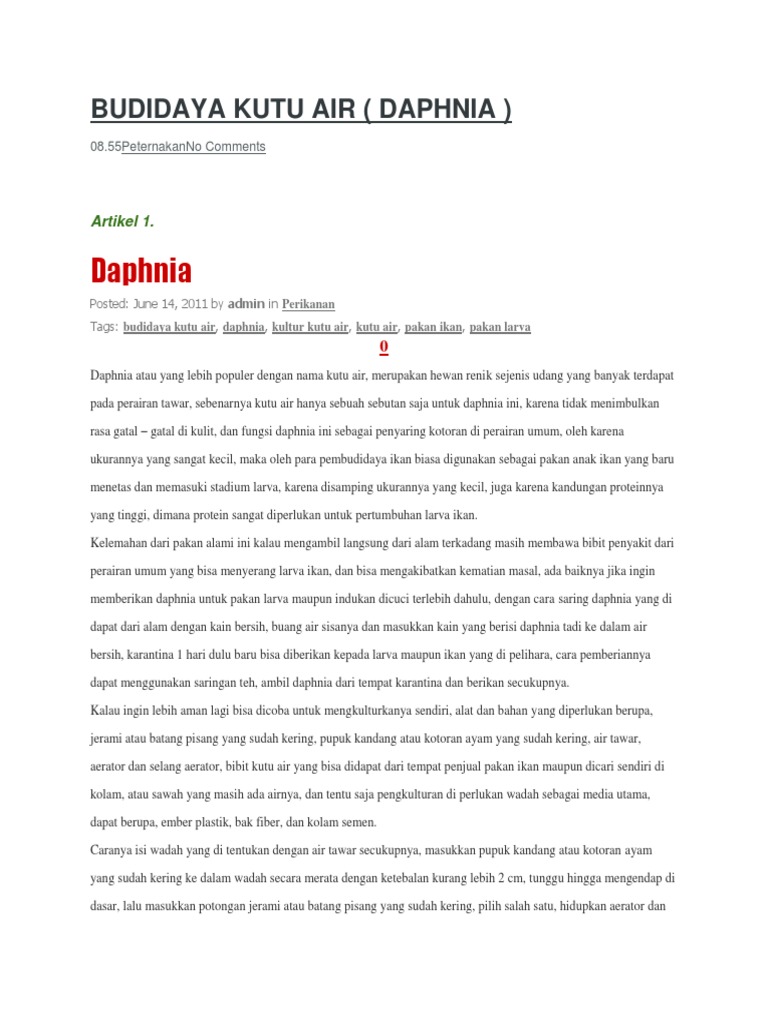 BUDIDAYA KUTU AIR ( DAPHNIA )

08.55PeternakanNo Comments

Artikel 1.

Daphnia

Posted: June 14, 2011 by admin in Perikanan

Tags: budidaya kutu air, daphnia, kultur kutu air, kutu air, pakan ikan, pakan larva

0

Daphnia atau yang lebih populer dengan nama kutu air, merupakan hewan renik sejenis udang yang banyak terdapat pada perairan tawar, sebenarnya kutu air hanya sebuah sebutan saja untuk daphnia ini, karena tidak menimbulkan rasa gatal – gatal di kulit, dan fungsi daphnia ini sebagai penyaring kotoran di perairan umum, oleh karena ukurannya yang sangat kecil, maka oleh para pembudidaya ikan biasa digunakan sebagai pakan anak ikan yang baru menetas dan memasuki stadium larva, karena disamping ukurannya yang kecil, juga karena kandungan proteinnya yang tinggi, dimana protein sangat diperlukan untuk pertumbuhan larva ikan.

Kelemahan dari pakan alami ini kalau mengambil langsung dari alam terkadang masih membawa bibit penyakit dari perairan umum yang bisa menyerang larva ikan, dan bisa mengakibatkan kematian masal, ada baiknya jika ingin memberikan daphnia untuk pakan larva maupun indukan dicuci terlebih dahulu, dengan cara saring daphnia yang di dapat dari alam dengan kain bersih, buang air sisanya dan masukkan kain yang berisi daphnia tadi ke dalam air bersih, karantina 1 hari dulu baru bisa diberikan kepada larva maupun ikan yang di pelihara, cara pemberiannya dapat menggunakan saringan teh, ambil daphnia dari tempat karantina dan berikan secukupnya.

Kalau ingin lebih aman lagi bisa dicoba untuk mengkulturkanya sendiri, alat dan bahan yang diperlukan berupa, jerami atau batang pisang yang sudah kering, pupuk kandang atau kotoran ayam yang sudah kering, air tawar, aerator dan selang aerator, bibit kutu air yang bisa didapat dari tempat penjual pakan ikan maupun dicari sendiri di kolam, atau sawah yang masih ada airnya, dan tentu saja pengkulturan di perlukan wadah sebagai media utama, dapat berupa, ember plastik, bak fiber, dan kolam semen.

Caranya isi wadah yang di tentukan dengan air tawar secukupnya, masukkan pupuk kandang atau kotoran ayam yang sudah kering ke dalam wadah secara merata dengan ketebalan kurang lebih 2 cm, tunggu hingga mengendap di dasar, lalu masukkan potongan jerami atau batang pisang yang sudah kering, pilih salah satu, hidupkan aerator dan